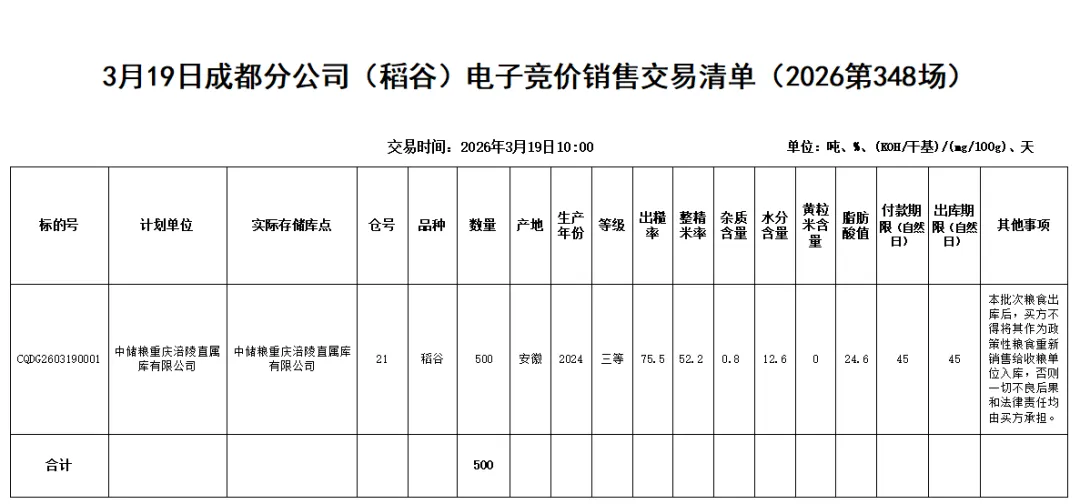 3月19日成都分公司（稻谷）电子竞价销售交易清单（2026第348场）

交易时间：2026年3月19日10:00

单位：吨、%、(KOH/干基)/(mg/100g)、天

| 标的号 | 计划单位 | 实际存储库点 | 仓号 | 品种 | 数量 | 产地 | 生产年份 | 等级 | 出糙率 | 整精米率 | 杂质含量 | 水分含量 | 黄粒米含量 | 脂肪酸值 | 付款期限（自然日） | 出库期限（自然日） | 其他事项 |
|---|---|---|---|---|---|---|---|---|---|---|---|---|---|---|---|---|---|
| CQDG2603190001 | 中储粮重庆涪陵直属库有限公司 | 中储粮重庆涪陵直属库有限公司 | 21 | 稻谷 | 500 | 安徽 | 2024 | 三等 | 75.5 | 52.2 | 0.8 | 12.6 | 0 | 24.6 | 45 | 45 | 本批次粮食出库后，买方不得将其作为政策性粮食重新销售给收粮单位入库，否则一切不良后果和法律责任均由买方承担。 |
| 合计 |  |  |  |  | 500 |  |  |  |  |  |  |  |  |  |  |  |  |